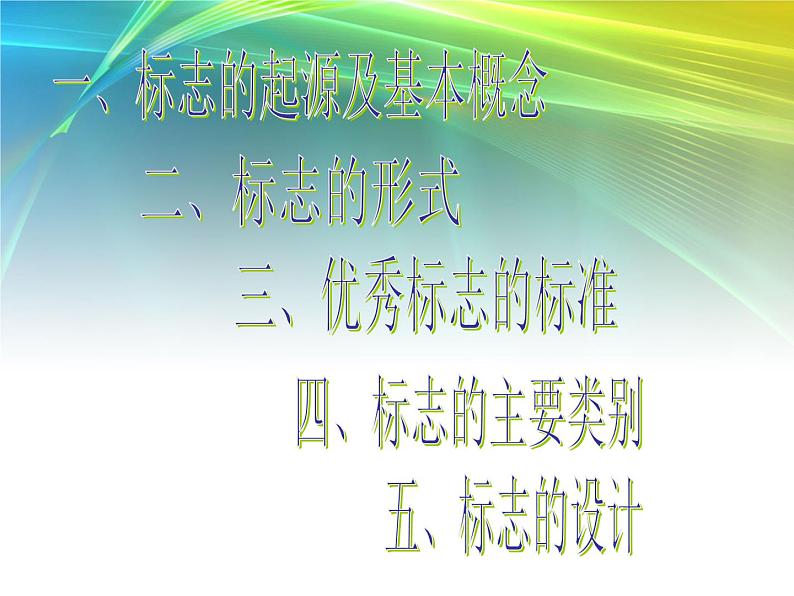 一、标志的起源及基本概念

二、标志的形式

三、优秀标志的标准

四、标志的主要类别

五、标志的设计